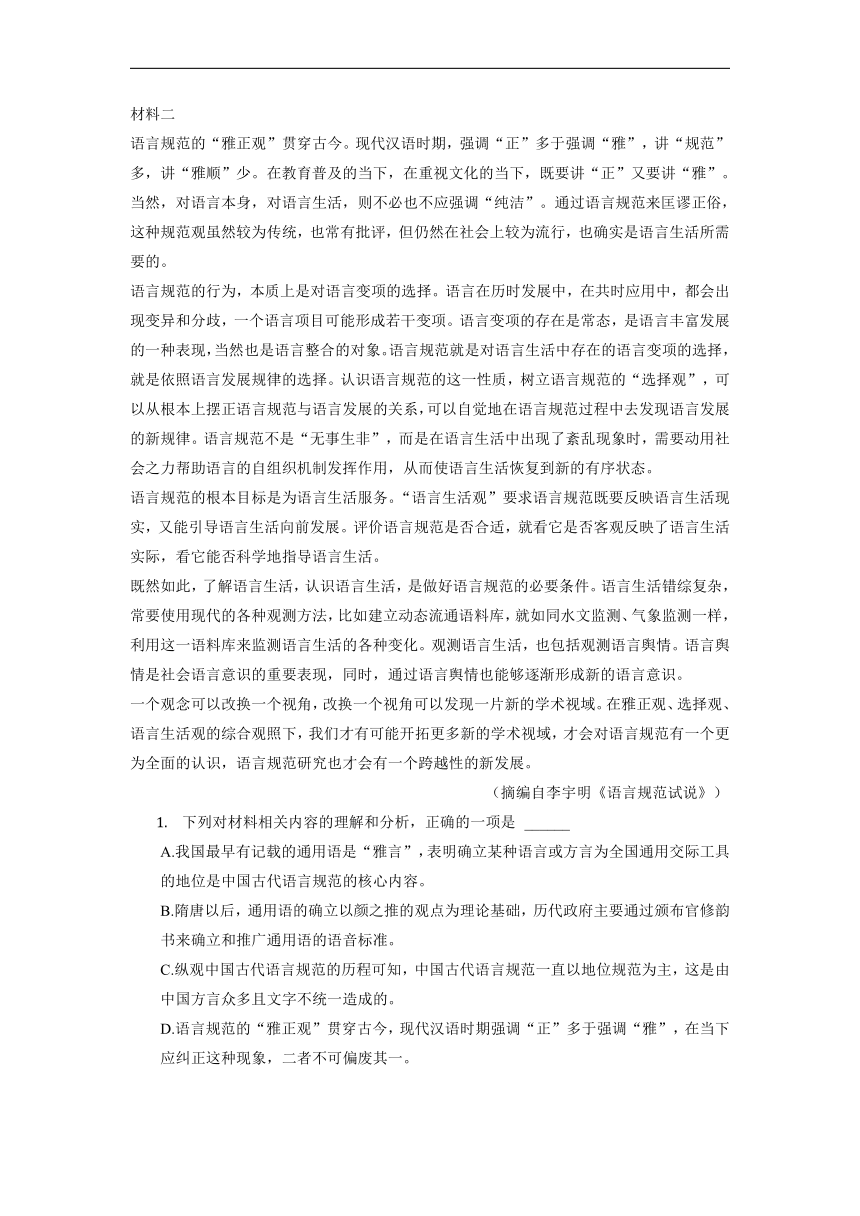 材料二

语言规范的“雅正观”贯穿古今。现代汉语时期，强调“正”多于强调“雅”，讲“规范”多，讲“雅顺”少。在教育普及的当下，在重视文化的当下，既要讲“正”又要讲“雅”。当然，对语言本身，对语言生活，则不必也不应强调“纯洁”。通过语言规范来匡谬正俗，这种规范观虽然较为传统，也常有批评，但仍然在社会上较为流行，也确实是语言生活所需要的。

语言规范的行为，本质上是对语言变项的选择。语言在历时发展中，在共时应用中，都会出现变异和分歧，一个语言项目可能形成若干变项。语言变项的存在是常态，是语言丰富发展的一种表现，当然也是语言整合的对象。语言规范就是对语言生活中存在的语言变项的选择，就是依照语言发展规律的选择。认识语言规范的这一性质，树立语言规范的“选择观”，可以从根本上摆正语言规范与语言发展的关系，可以自觉地在语言规范过程中去发现语言发展的新规律。语言规范不是“无事生非”，而是在语言生活中出现了紊乱现象时，需要动用社会之力帮助语言的自组织机制发挥作用，从而使语言生活恢复到新的有序状态。

语言规范的根本目标是为语言生活服务。“语言生活观”要求语言规范既要反映语言生活现实，又能引导语言生活向前发展。评价语言规范是否合适，就看它是否客观反映了语言生活实际，看它能否科学地指导语言生活。

既然如此，了解语言生活，认识语言生活，是做好语言规范的必要条件。语言生活错综复杂，常要使用现代的各种观测方法，比如建立动态流通语料库，就如同水文监测、气象监测一样，利用这一语料库来监测语言生活的各种变化。观测语言生活，也包括观测语言舆情。语言舆情是社会语言意识的重要表现，同时，通过语言舆情也能够逐渐形成新的语言意识。

一个观念可以改换一个视角，改换一个视角可以发现一片新的学术视域。在雅正观、选择观、语言生活观的综合观照下，我们才有可能开拓更多新的学术视域，才会对语言规范有一个更为全面的认识，语言规范研究也才会有一个跨越性的新发展。

（摘编自李宇明《语言规范试说》）

1. 下列对材料相关内容的理解和分析，正确的一项是 ______

A.我国最早有记载的通用语是“雅言”，表明确立某种语言或方言为全国通用交际工具的地位是中国古代语言规范的核心内容。

B.隋唐以后，通用语的确立以颜之推的观点为理论基础，历代政府主要通过颁布官修韵书来确立和推广通用语的语音标准。

C.纵观中国古代语言规范的历程可知，中国古代语言规范一直以地位规范为主，这是由中国方言众多且文字不统一造成的。

D.语言规范的“雅正观”贯穿古今，现代汉语时期强调“正”多于强调“雅”，在当下应纠正这种现象，二者不可偏废其一。